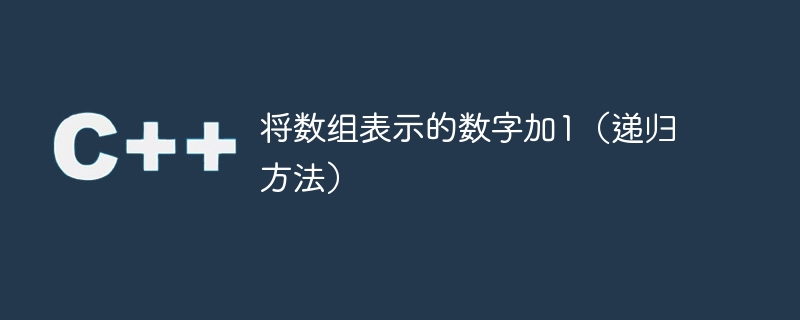 C++

将数组表示的数字加1（递归方法）